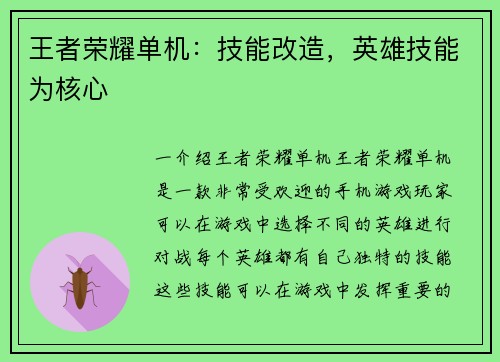 王者荣耀单机：技能改造，英雄技能为核心

一介绍王者荣耀单机王者荣耀单机是一款非常受欢迎的手机游戏玩家可以在游戏中选择不同的英雄进行对战每个英雄都有自己独特的技能这些技能可以在游戏中发挥重要的